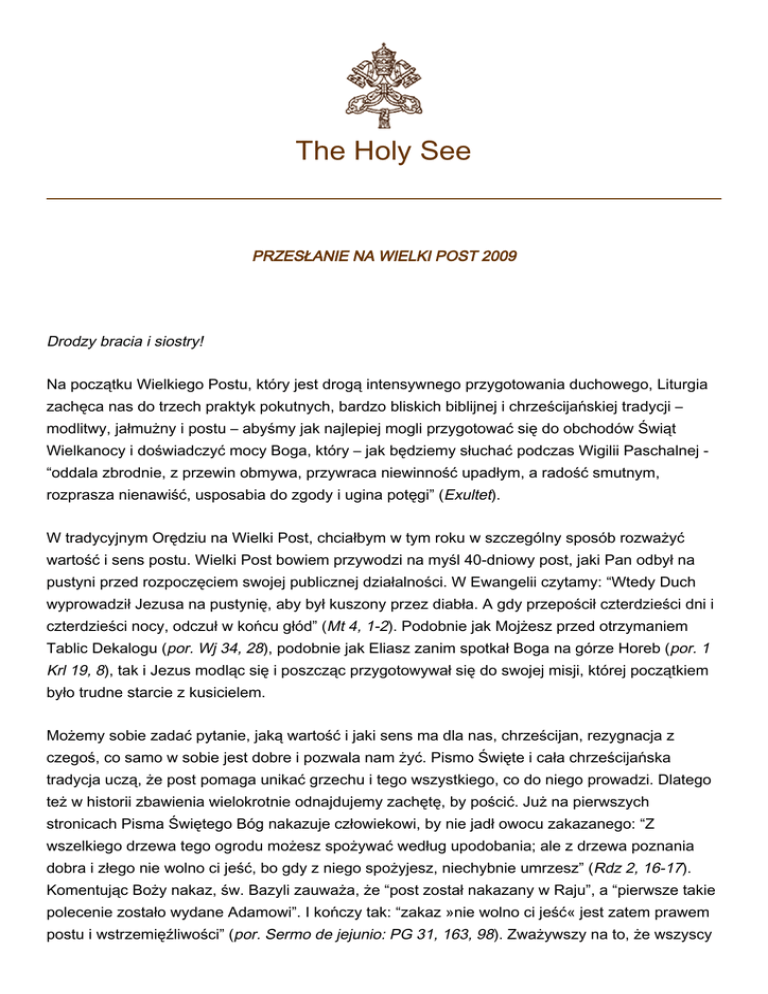 The Holy See

PRZESŁANIE NA WIELKI POST 2009

Drodzy bracia i siostry!

Na początku Wielkiego Postu, który jest drogą intensywnego przygotowania duchowego, Liturgia zachęca nas do trzech praktyk pokutnych, bardzo bliskich biblijnej i chrześcijańskiej tradycji – modlitwy, jałmużny i postu – abyśmy jak najlepiej mogli przygotować się do obchodów Świąt Wielkanocy i doświadczyć mocy Boga, który – jak będziemy słuchać podczas Wigilii Paschalnej - “oddala zbrodnie, z przewin obmywa, przywraca niewinność upadłym, a radość smutnym, rozprasza nienawiść, usposabia do zgody i ugina potęgi” (Exultet).

W tradycyjnym Orędziu na Wielki Post, chciałbym w tym roku w szczególny sposób rozważyć wartość i sens postu. Wielki Post bowiem przywodzi na myśl 40-dniowy post, jaki Pan odbył na pustyni przed rozpoczęciem swojej publicznej działalności. W Ewangelii czytamy: “Wtedy Duch wyprowadził Jezusa na pustynię, aby był kuszony przez diabła. A gdy przepościł czterdzieści dni i czterdzieści nocy, odczuł w końcu głód” (Mt 4, 1-2). Podobnie jak Mojżesz przed otrzymaniem Tablic Dekalogu (por. Wj 34, 28), podobnie jak Eliasz zanim spotkał Boga na górze Horeb (por. 1 Krl 19, 8), tak i Jezus modląc się i poszcząc przygotowywał się do swojej misji, której początkiem było trudne starcie z kusicielem.

Możemy sobie zadać pytanie, jaką wartość i jaki sens ma dla nas, chrześcijan, rezygnacja z czegoś, co samo w sobie jest dobre i pozwala nam żyć. Pismo Święte i cała chrześcijańska tradycja uczą, że post pomaga unikać grzechu i tego wszystkiego, co do niego prowadzi. Dlatego też w historii zbawienia wielokrotnie odnajdujemy zachętę, by pościć. Już na pierwszych stronicach Pisma Świętego Bóg nakazuje człowiekowi, by nie jadł owocu zakazanego: “Z wszelkiego drzewa tego ogrodu możesz spożywać według upodobania; ale z drzewa poznania dobra i złego nie wolno ci jeść, bo gdy z niego spożyjesz, niechybnie umrzesz” (Rdz 2, 16-17). Komentując Boży nakaz, św. Bazyli zauważa, że “post został nakazany w Raju”, a “pierwsze takie polecenie zostało wydane Adamowi”. I kończy tak: “zakaz »nie wolno ci jeść« jest zatem prawem postu i wstrzemięźliwości” (por. Sermo de jejunio: PG 31, 163, 98). Zważywszy na to, że wszyscy